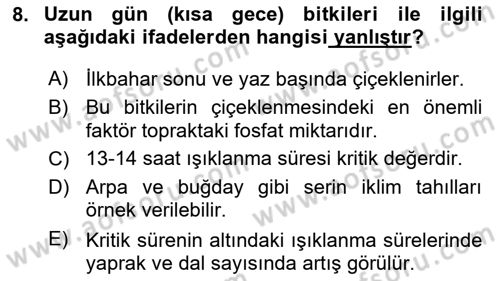 8. Uzun gün (kısa gece) bitkileri ile ilgili aşağıdaki ifadelerden hangisi yanlıştır?

A) İlkbahar sonu ve yaz başında çiçeklenirler.
B) Bu bitkilerin çiçeklenmesindeki en önemli faktör topraktaki fosfat miktarıdır.
C) 13-14 saat ışıklanma süresi kritik değerdir.
D) Arpa ve buğday gibi serin iklim tahılları örnek verilebilir.
E) Kritik sürenin altındaki ışıklanma sürelerinde yaprak ve dal sayısında artış görülür.

www.aofsoru.com